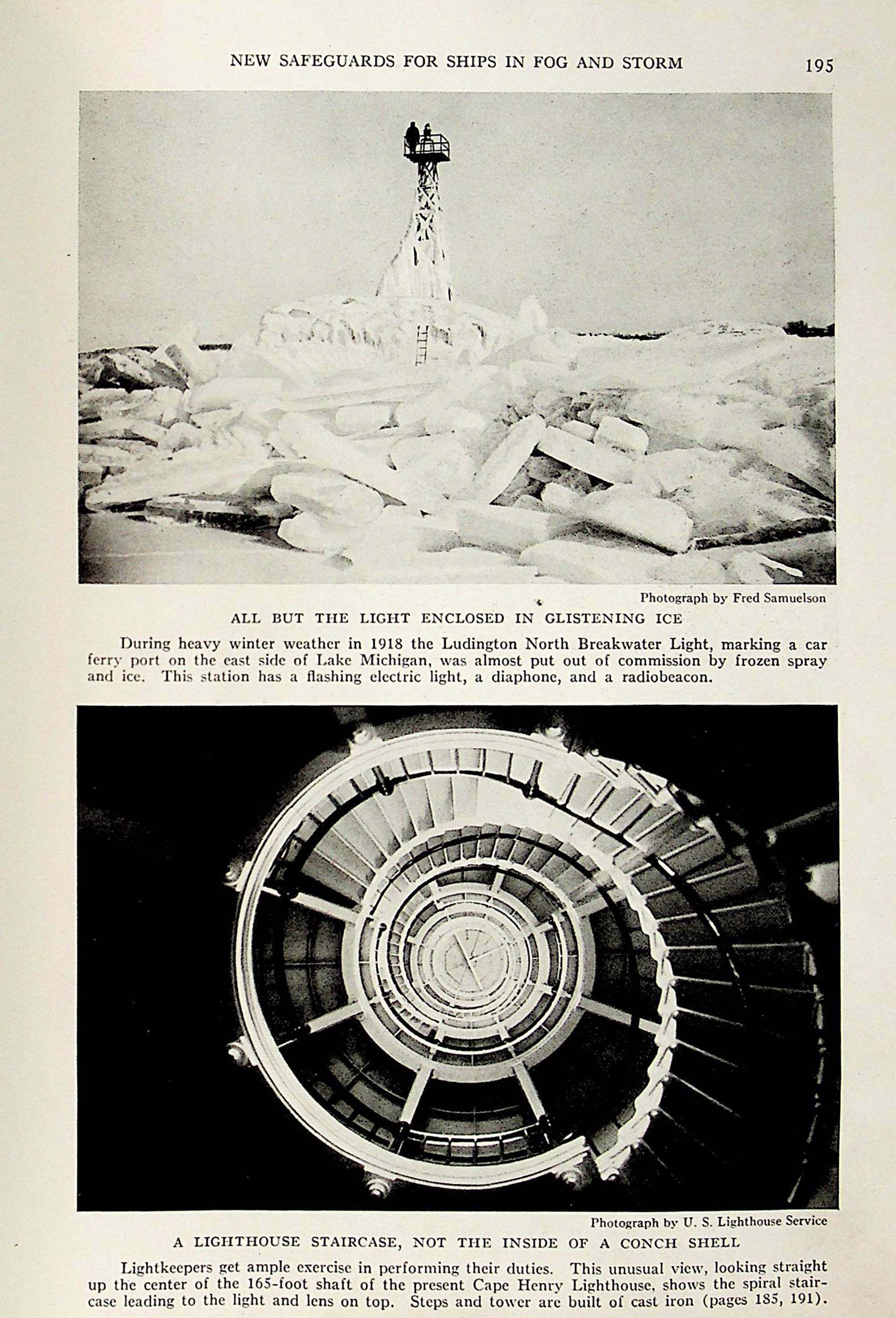 NEW SAFEGUARDS FOR SHIPS IN FOG AND STORM 195

Photograph by Fred Samuelson

ALL BUT THE LIGHT ENCLOSED IN GLISTENING ICE

During heavy winter weather in 1918 the Ludington North Breakwater Light, marking a car ferry port on the east side of Lake Michigan, was almost put out of commission by frozen spray and ice. This station has a flashing electric light, a diaphone, and a radiobeacon.

Photograph by U. S. Lighthouse Service

A LIGHTHOUSE STAIRCASE, NOT THE INSIDE OF A CONCH SHELL

Lightkeepers get ample exercise in performing their duties. This unusual view, looking straight up the center of the 165-foot shaft of the present Cape Henry Lighthouse, shows the spiral staircase leading to the light and lens on top. Steps and tower are built of cast iron (pages 185, 191).